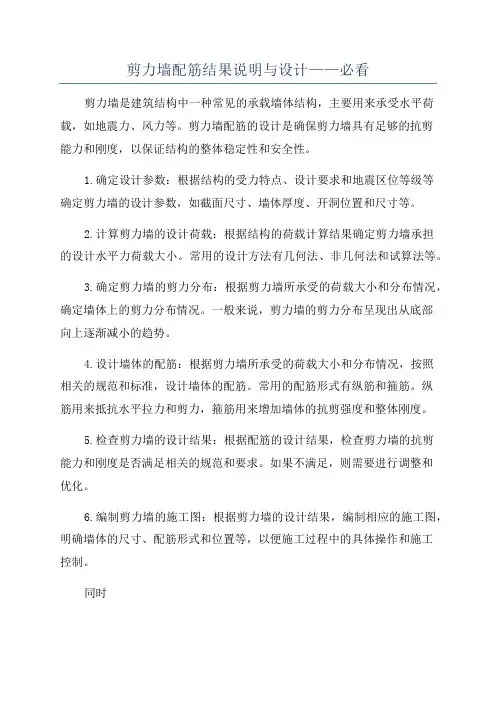 剪力墙配筋结果说明与设计——必看

剪力墙是建筑结构中一种常见的承载墙体结构，主要用来承受水平荷载，如地震力、风力等。剪力墙配筋的设计是确保剪力墙具有足够的抗剪能力和刚度，以保证结构的整体稳定性和安全性。

1.确定设计参数：根据结构的受力特点、设计要求和地震区位等级等确定剪力墙的设计参数，如截面尺寸、墙体厚度、开洞位置和尺寸等。

2.计算剪力墙的设计荷载：根据结构的荷载计算结果确定剪力墙承担的设计水平力荷载大小。常用的设计方法有几何法、非几何法和试算法等。

3.确定剪力墙的剪力分布：根据剪力墙所承受的荷载大小和分布情况，确定墙体上的剪力分布情况。一般来说，剪力墙的剪力分布呈现出从底部向上逐渐减小的趋势。

4.设计墙体的配筋：根据剪力墙所承受的荷载大小和分布情况，按照相关的规范和标准，设计墙体的配筋。常用的配筋形式有纵筋和箍筋。纵筋用来抵抗水平拉力和剪力，箍筋用来增加墙体的抗剪强度和整体刚度。

5.检查剪力墙的设计结果：根据配筋的设计结果，检查剪力墙的抗剪能力和刚度是否满足相关的规范和要求。如果不满足，则需要进行调整和优化。

6.编制剪力墙的施工图：根据剪力墙的设计结果，编制相应的施工图，明确墙体的尺寸、配筋形式和位置等，以便施工过程中的具体操作和施工控制。

同时